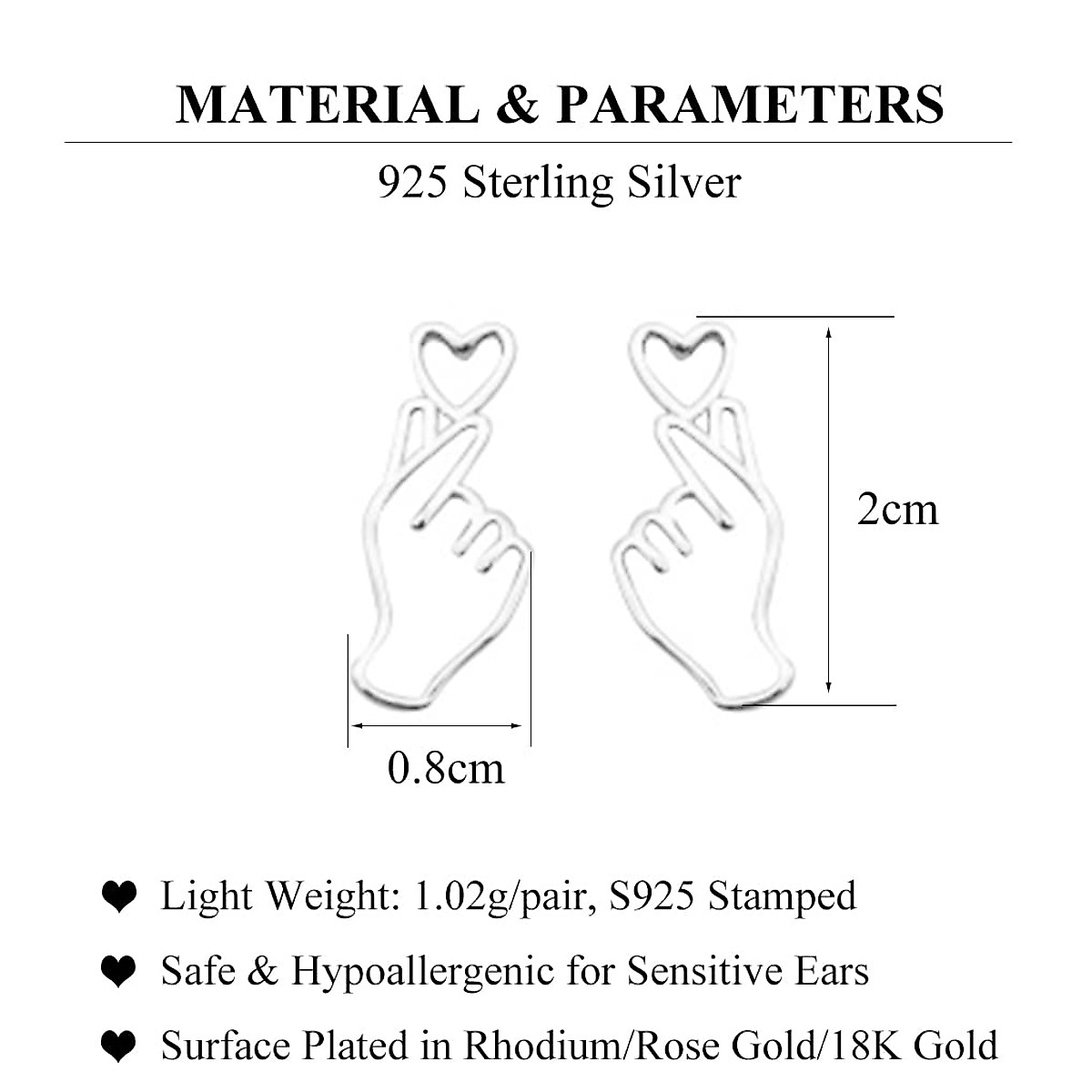 MATERIAL & PARAMETERS

925 Sterling Silver

2cm

0.8cm

❤ Light Weight: 1.02g/pair, S925 Stamped

❤ Safe & Hypoallergenic for Sensitive Ears

❤ Surface Plated in Rhodium/Rose Gold/18K Gold